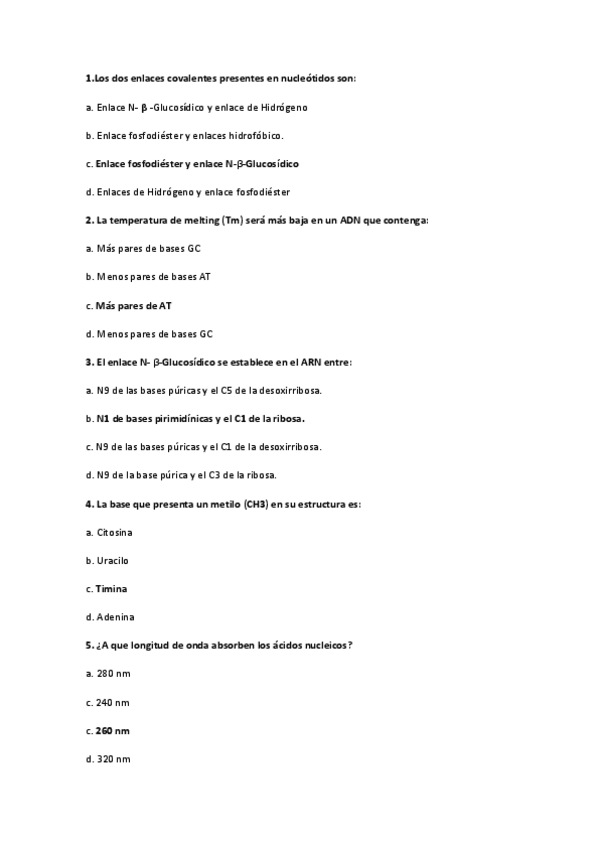 1.Los dos enlaces covalentes presentes en nucleótidos son:

a. Enlace N- β -Glucosídico y enlace de Hidrógeno

b. Enlace fosfodiéster y enlaces hidrofóbico.

c. Enlace fosfodiéster y enlace N-β-Glucosídico

d. Enlaces de Hidrógeno y enlace fosfodiéster

2. La temperatura de melting (Tm) será más baja en un ADN que contenga:

a. Más pares de bases GC

b. Menos pares de bases AT

c. Más pares de AT

d. Menos pares de bases GC

3. El enlace N- β-Glucosídico se establece en el ARN entre:

a. N9 de las bases púricas y el C5 de la desoxirribosa.

b. N1 de bases pirimidínicas y el C1 de la ribosa.

c. N9 de las bases púricas y el C1 de la desoxirribosa.

d. N9 de la base púrica y el C3 de la ribosa.

4. La base que presenta un metilo (CH3) en su estructura es:

a. Citosina

b. Uracilo

c. Timina

d. Adenina

5. ¿A que longitud de onda absorben los ácidos nucleicos?

a. 280 nm

c. 240 nm

c. 260 nm

d. 320 nm